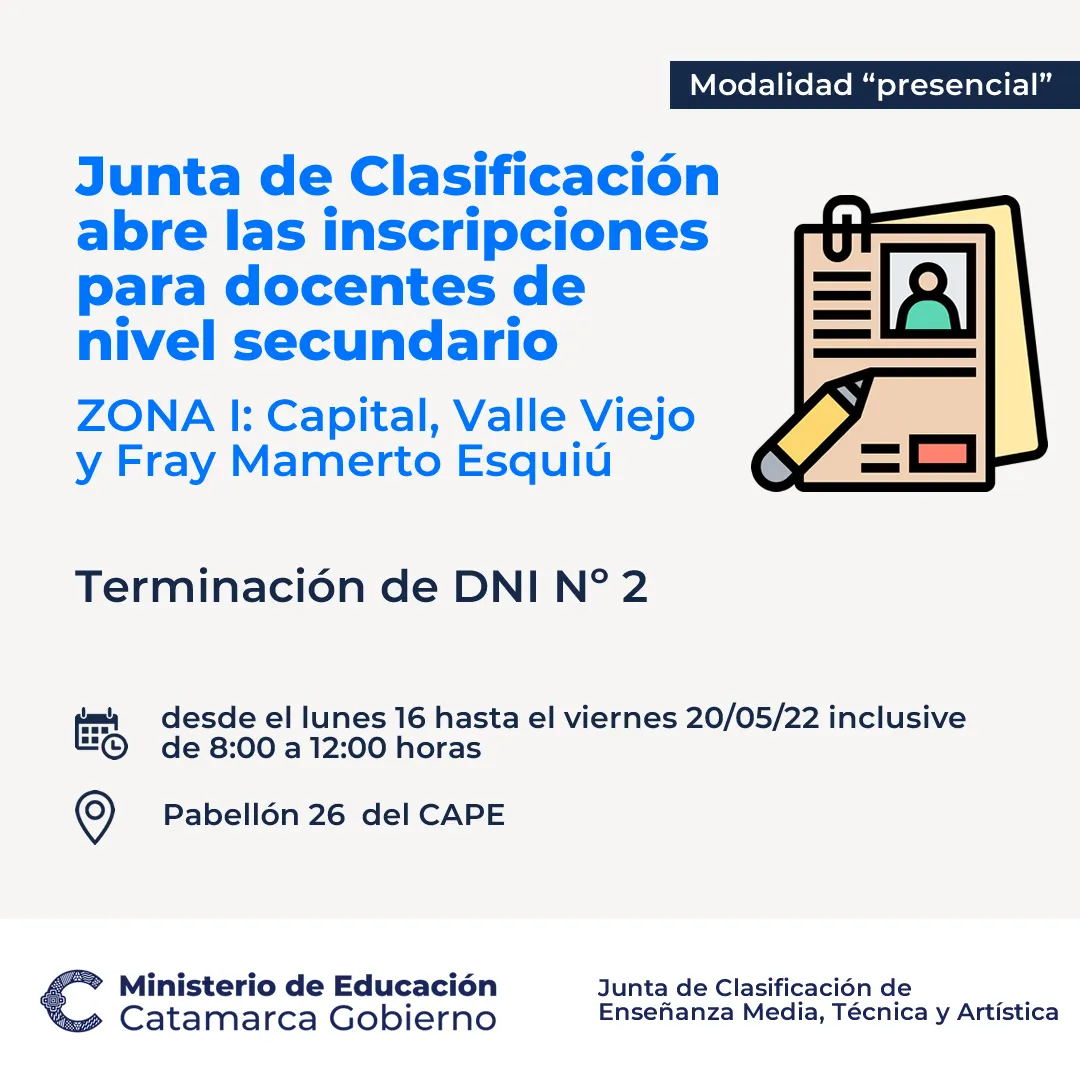 Modalidad “presencial”

Junta de Clasificación abre las inscripciones para docentes de nivel secundario

ZONA I: Capital, Valle Viejo y Fray Mamerto Esquiú

Terminación de DNI N° 2

desde el lunes 16 hasta el viernes 20/05/22 inclusive de 8:00 a 12:00 horas

Pabellón 26 del CAPE

Ministerio de Educación
Catamarca Gobierno

Junta de Clasificación de Enseñanza Media, Técnica y Artística